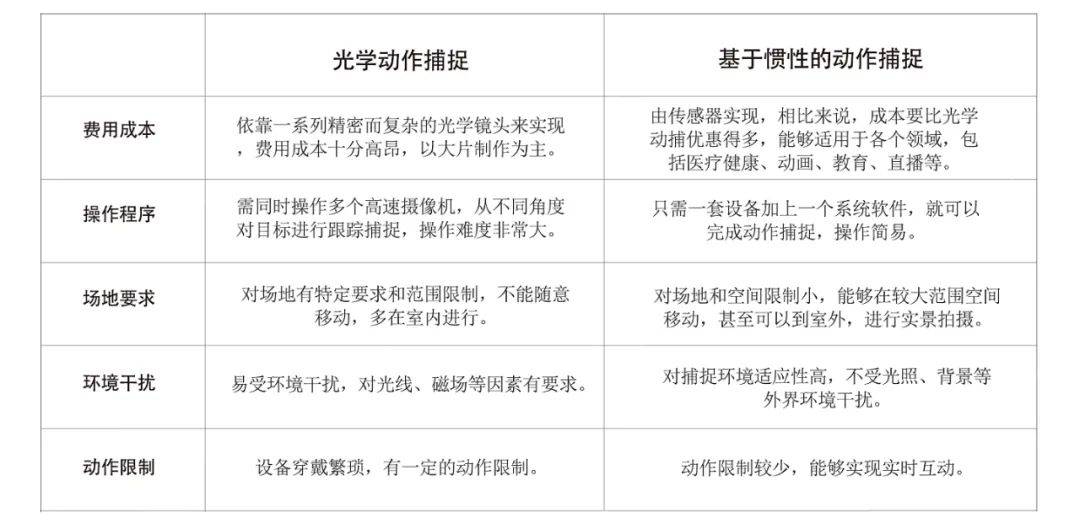 |  | 光学动作捕捉 | 基于惯性的动作捕捉 |
|---|---|---|
| 费用成本 | 依靠一系列精密而复杂的光学镜头来实现，费用成本十分高昂，以大片制作为主。 | 由传感器实现，相比来说，成本要比光学动捕优惠得多，能够适用于各个领域，包括医疗健康、动画、教育、直播等。 |
| 操作程序 | 需同时操作多个高速摄像机，从不同角度对目标进行跟踪捕捉，操作难度非常大。 | 只需一套设备加上一个系统软件，就可以完成动作捕捉，操作简易。 |
| 场地要求 | 对场地有特定要求和范围限制，不能随意移动，多在室内进行。 | 对场地和空间限制小，能够在较大范围空间移动，甚至可以到室外，进行实景拍摄。 |
| 环境干扰 | 易受环境干扰，对光线、磁场等因素有要求。 | 对捕捉环境适应性高，不受光照、背景等外界环境干扰。 |
| 动作限制 | 设备穿戴繁琐，有一定的动作限制。 | 动作限制较少，能够实现实时互动。 |